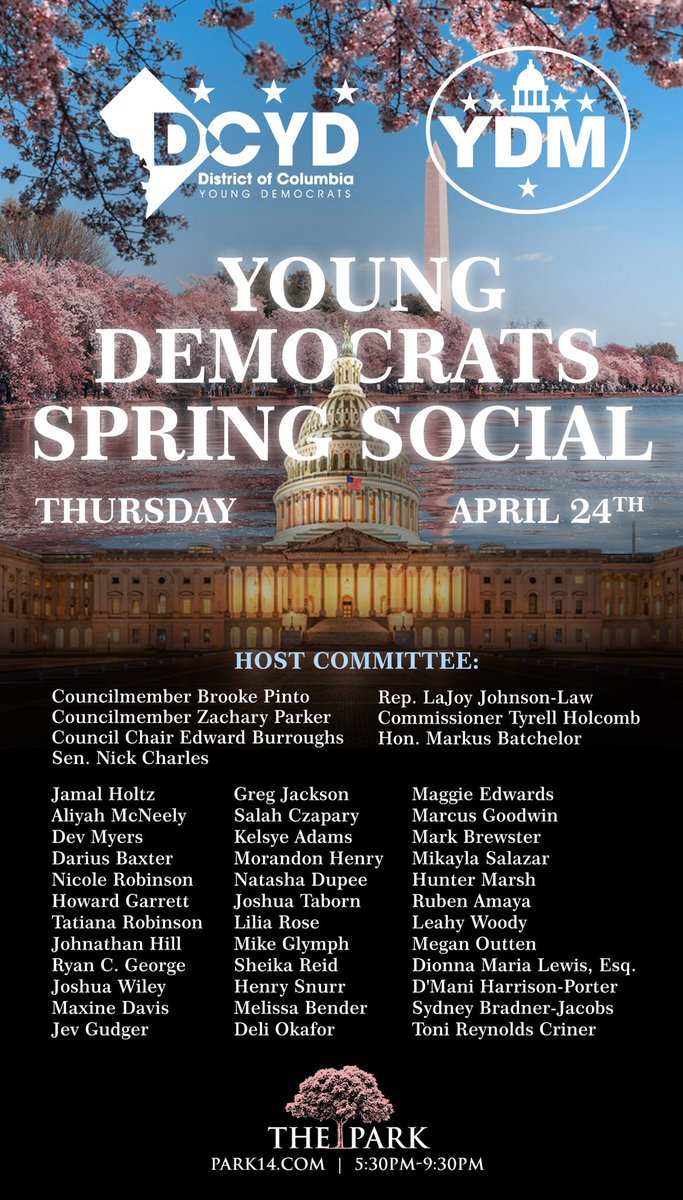 DCYD
District of Columbia
YOUNG DEMOCRATS

YDM

YOUNG DEMOCRATS SPRING SOCIAL

THURSDAY APRIL 24TH

HOST COMMITTEE:

Councilmember Brooke Pinto
Councilmember Zachary Parker
Council Chair Edward Burroughs
Sen. Nick Charles

Rep. LaJoy Johnson-Law
Commissioner Tyrell Holcomb
Hon. Markus Batchelor

Jamal Holtz
Aliyah McNeely
Dev Myers
Darius Baxter
Nicole Robinson
Howard Garrett
Tatiana Robinson
Johnathan Hill
Ryan C. George
Joshua Wiley
Maxine Davis
Jev Gudger

Greg Jackson
Salah Czapary
Kelsye Adams
Morandon Henry
Natasha Dupee
Joshua Taborn
Lilia Rose
Mike Glymph
Sheika Reid
Henry Snurr
Melissa Bender
Deli Okafor

Maggie Edwards
Marcus Goodwin
Mark Brewster
Mikayla Salazar
Hunter Marsh
Ruben Amaya
Leahy Woody
Megan Outten
Dionna Maria Lewis, Esq.
D'Mani Harrison-Porter
Sydney Bradner-Jacobs
Toni Reynolds Criner

THE PARK
PARK14.COM | 5:30PM-9:30PM